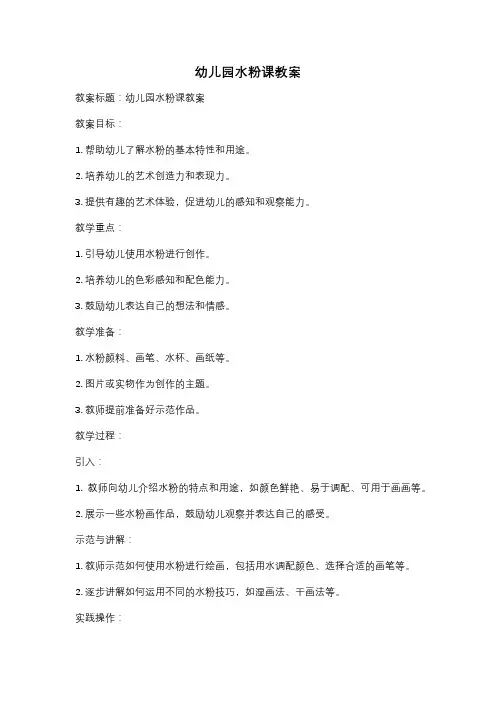 幼儿园水粉课教案

教案标题：幼儿园水粉课教案

教案目标：

1. 帮助幼儿了解水粉的基本特性和用途。

2. 培养幼儿的艺术创造力和表现力。

3. 提供有趣的艺术体验，促进幼儿的感知和观察能力。

教学重点：

1. 引导幼儿使用水粉进行创作。

2. 培养幼儿的色彩感知和配色能力。

3. 鼓励幼儿表达自己的想法和情感。

教学准备：

1. 水粉颜料、画笔、水杯、画纸等。

2. 图片或实物作为创作的主题。

3. 教师提前准备好示范作品。

教学过程：

引入：

1. 教师向幼儿介绍水粉的特点和用途，如颜色鲜艳、易于调配、可用于画画等。

2. 展示一些水粉画作品，鼓励幼儿观察并表达自己的感受。

示范与讲解：

1. 教师示范如何使用水粉进行绘画，包括用水调配颜色、选择合适的画笔等。

2. 逐步讲解如何运用不同的水粉技巧，如湿画法、干画法等。

实践操作：